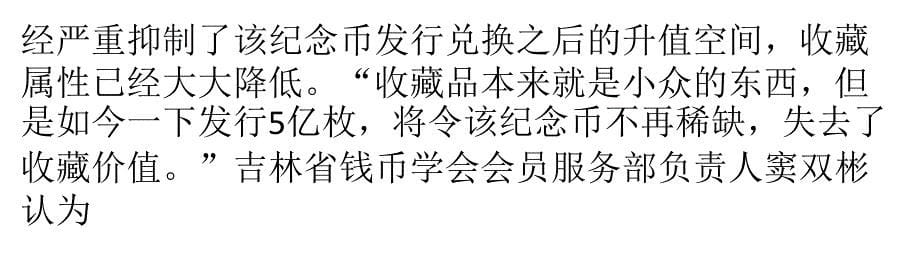 经严重抑制了该纪念币发行兑换之后的升值空间，收藏属性已经大大降低。“收藏品本来就是小众的东西，但是如今一下发行5亿枚，将令该纪念币不再稀缺，失去了收藏价值。”吉林省钱币学会会员服务部负责人窦双彬认为